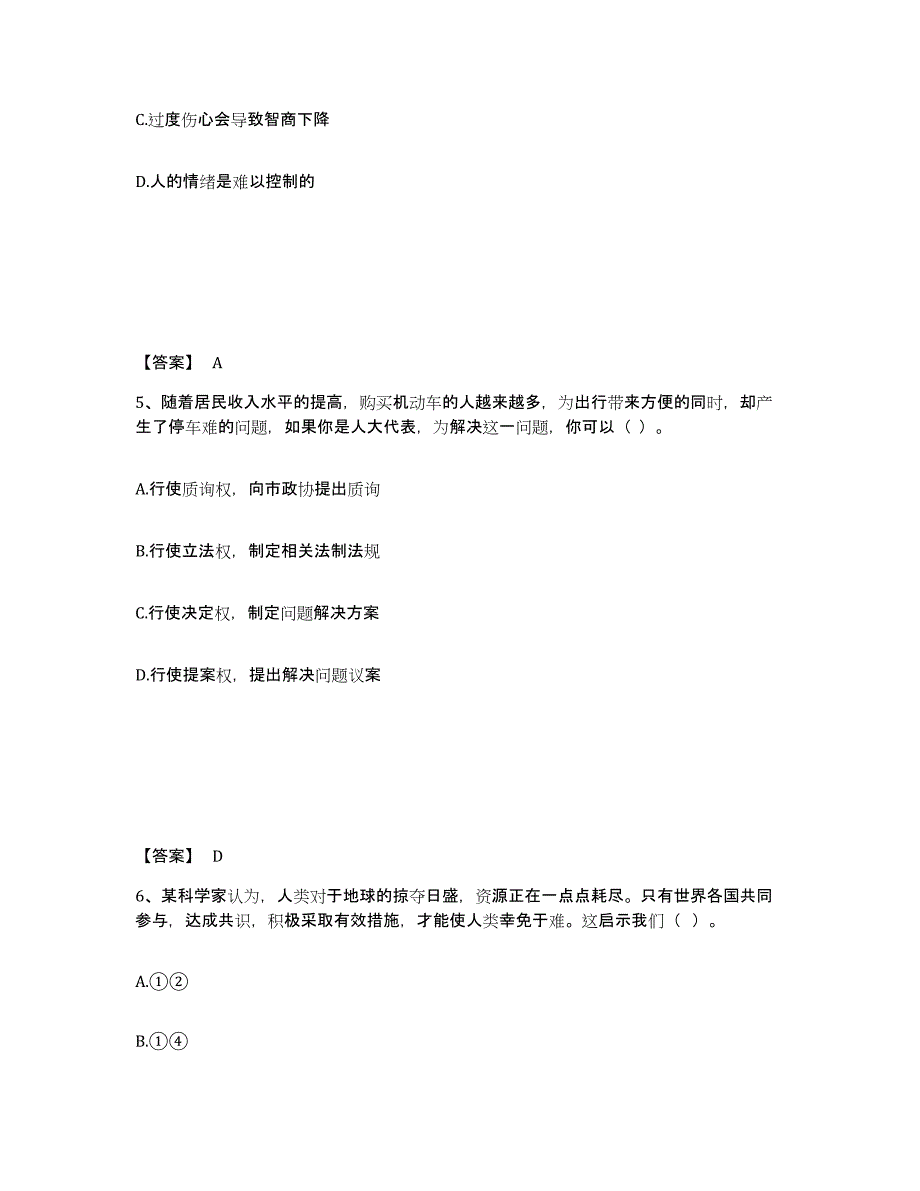 C.过度伤心会导致智商下降

D.人的情绪是难以控制的

【答案】 A

5、随着居民收入水平的提高，购买机动车的人越来越多，为出行带来方便的同时，却产生了停车难的问题，如果你是人大代表，为解决这一问题，你可以（ ）。

A.行使质询权，向市政协提出质询

B.行使立法权，制定相关法制法规

C.行使决定权，制定问题解决方案

D.行使提案权，提出解决问题议案

【答案】 D

6、某科学家认为，人类对于地球的掠夺日盛，资源正在一点点耗尽。只有世界各国共同参与，达成共识，积极采取有效措施，才能使人类幸免于难。这启示我们（ ）。

A.①②

B.①④